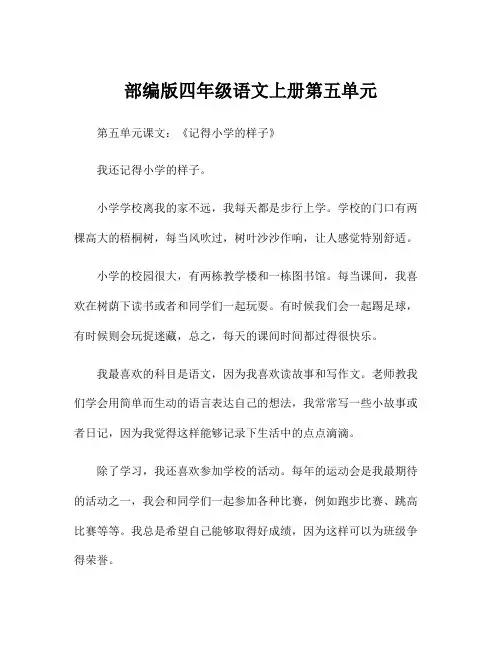 部编版四年级语文上册第五单元

第五单元课文：《记得小学的样子》

我还记得小学的样子。

小学学校离我的家不远，我每天都是步行上学。学校的门口有两棵高大的梧桐树，每当风吹过，树叶沙沙作响，让人感觉特别舒适。

小学的校园很大，有两栋教学楼和一栋图书馆。每当课间，我喜欢在树荫下读书或者和同学们一起玩耍。有时候我们会一起踢足球，有时候则会玩捉迷藏，总之，每天的课间时间都过得很快乐。

我最喜欢的科目是语文，因为我喜欢读故事和写作文。老师教我们学会用简单而生动的语言表达自己的想法，我常常写一些小故事或者日记，因为我觉得这样能够记录下生活中的点点滴滴。

除了学习，我还喜欢参加学校的活动。每年的运动会是我最期待的活动之一，我会和同学们一起参加各种比赛，例如跑步比赛、跳高比赛等等。我总是希望自己能够取得好成绩，因为这样可以为班级争得荣誉。